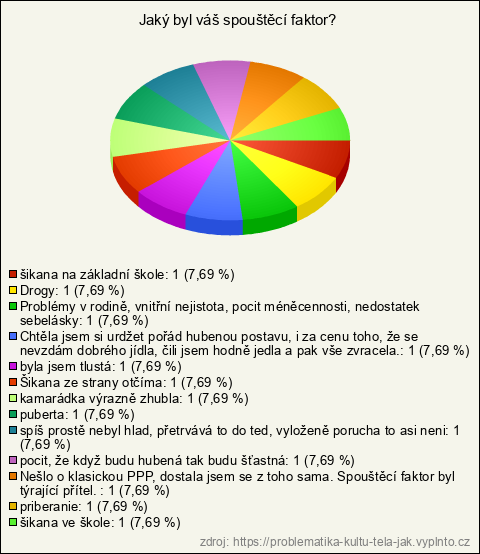 Jaký byl váš spouštěcí faktor?

šikana na základní škole: 1 (7,69 %)
Drogy: 1 (7,69 %)
Problémy v rodině, vnitřní nejistota, pocit méněcennosti, nedostatek sebelásky: 1 (7,69 %)
Chtěla jsem si urdžet pořád hubenou postavu, i za cenu toho, že se nevzdám dobrého jídla, čili jsem hodně jedla a pak vše zvracela.: 1 (7,69 %)
byla jsem tlustá: 1 (7,69 %)
Šikana ze strany otčíma: 1 (7,69 %)
kamarádka výrazně zhubla: 1 (7,69 %)
puberta: 1 (7,69 %)
spíš prostě nebyl hlad, přetrvává to do ted, vyloženě porucha to asi neni: 1 (7,69 %)
pocit, že když budu hubená tak budu šťastná: 1 (7,69 %)
Nešlo o klasickou PPP, dostala jsem se z toho sama. Spouštěcí faktor byl týrající přítel. : 1 (7,69 %)
priberanie: 1 (7,69 %)
šikana ve škole: 1 (7,69 %)

zdroj: https://problematika-kultu-tela-jak.vyplnto.cz